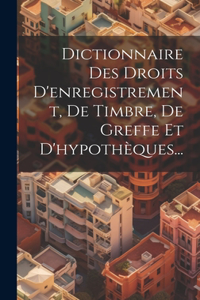 Dictionnaire Des Droits D'enregistrement, De Timbre, De Greffe Et D'hypothèques...